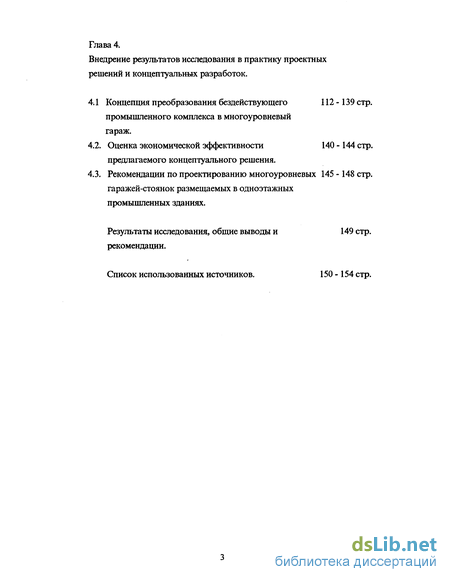 Глава 4.
Внедрение результатов исследования в практику проектных решений и концептуальных разработок.

4.1 Концепция преобразования бездействующего промышленного комплекса в многоуровневый гараж. 112 - 139 стр.

4.2. Оценка экономической эффективности предлагаемого концептуального решения. 140 - 144 стр.

4.3. Рекомендации по проектированию многоуровневых гаражей-стоянок размещаемых в одноэтажных промышленных зданиях. 145 - 148 стр.

Результаты исследования, общие выводы и рекомендации. 149 стр.

Список использованных источников. 150 - 154 стр.

3

dsLib.net
библиотека диссертаций